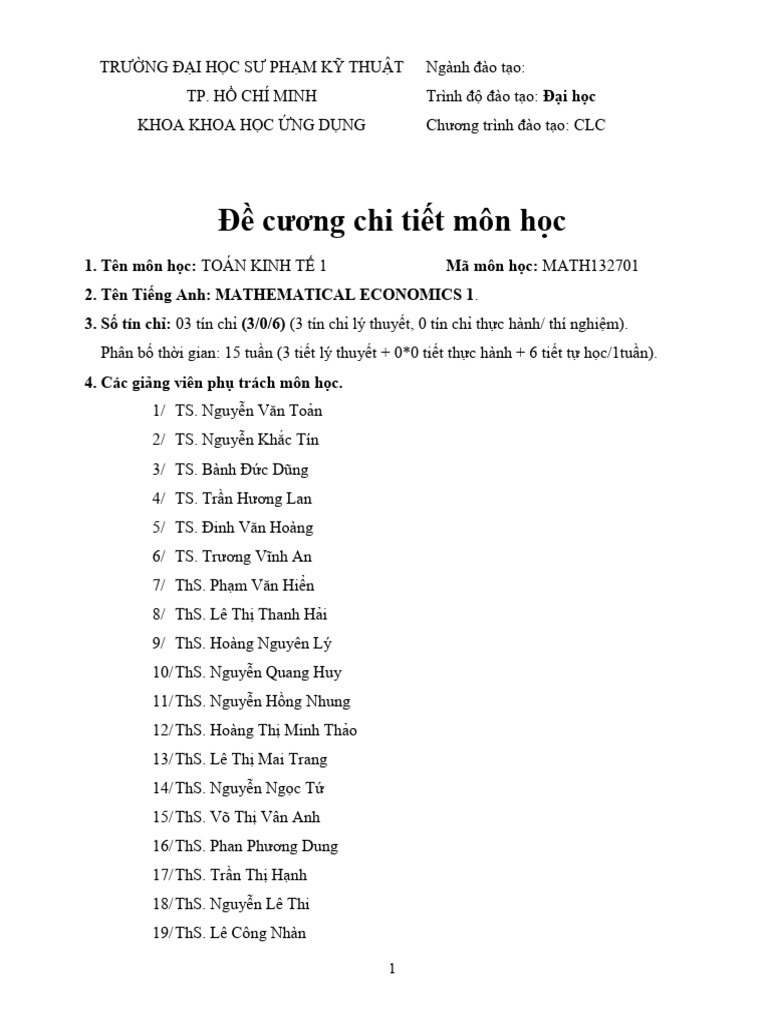 TRƯỜNG ĐẠI HỌC SƯ PHẠM KỸ THUẬT
TP. HỒ CHÍ MINH
KHOA KHOA HỌC ỨNG DỤNG

Ngành đào tạo:
Trình độ đào tạo: Đại học
Chương trình đào tạo: CLC

Đề cương chi tiết môn học

1. Tên môn học: TOÁN KINH TẾ 1 Mã môn học: MATH132701

2. Tên Tiếng Anh: MATHEMATICAL ECONOMICS 1.

3. Số tín chỉ: 03 tín chỉ (3/0/6) (3 tín chỉ lý thuyết, 0 tín chỉ thực hành/ thí nghiệm).

Phân bố thời gian: 15 tuần (3 tiết lý thuyết + 0*0 tiết thực hành + 6 tiết tự học/1tuần).

4. Các giảng viên phụ trách môn học.

1/ TS. Nguyễn Văn Toản
2/ TS. Nguyễn Khắc Tín
3/ TS. Bành Đức Dũng
4/ TS. Trần Hương Lan
5/ TS. Đinh Văn Hoàng
6/ TS. Trương Vĩnh An
7/ ThS. Phạm Văn Hiển
8/ ThS. Lê Thị Thanh Hải
9/ ThS. Hoàng Nguyên Lý
10/ThS. Nguyễn Quang Huy
11/ThS. Nguyễn Hồng Nhung
12/ThS. Hoàng Thị Minh Thảo
13/ThS. Lê Thị Mai Trang
14/ThS. Nguyễn Ngọc Tứ
15/ThS. Võ Thị Vân Anh
16/ThS. Phan Phương Dung
17/ThS. Trần Thị Hạnh
18/ThS. Nguyễn Lê Thi
19/ThS. Lê Công Nhàn

1